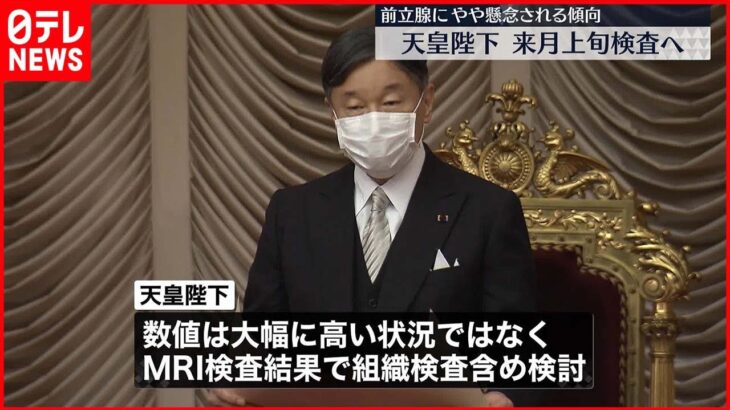 日テレ
NEWS

前立腺にやや懸念される傾向
天皇陛下 来月上旬検査へ

天皇陛下
数値は大幅に高い状況ではなく
MRI検査結果で組織検査含め検討